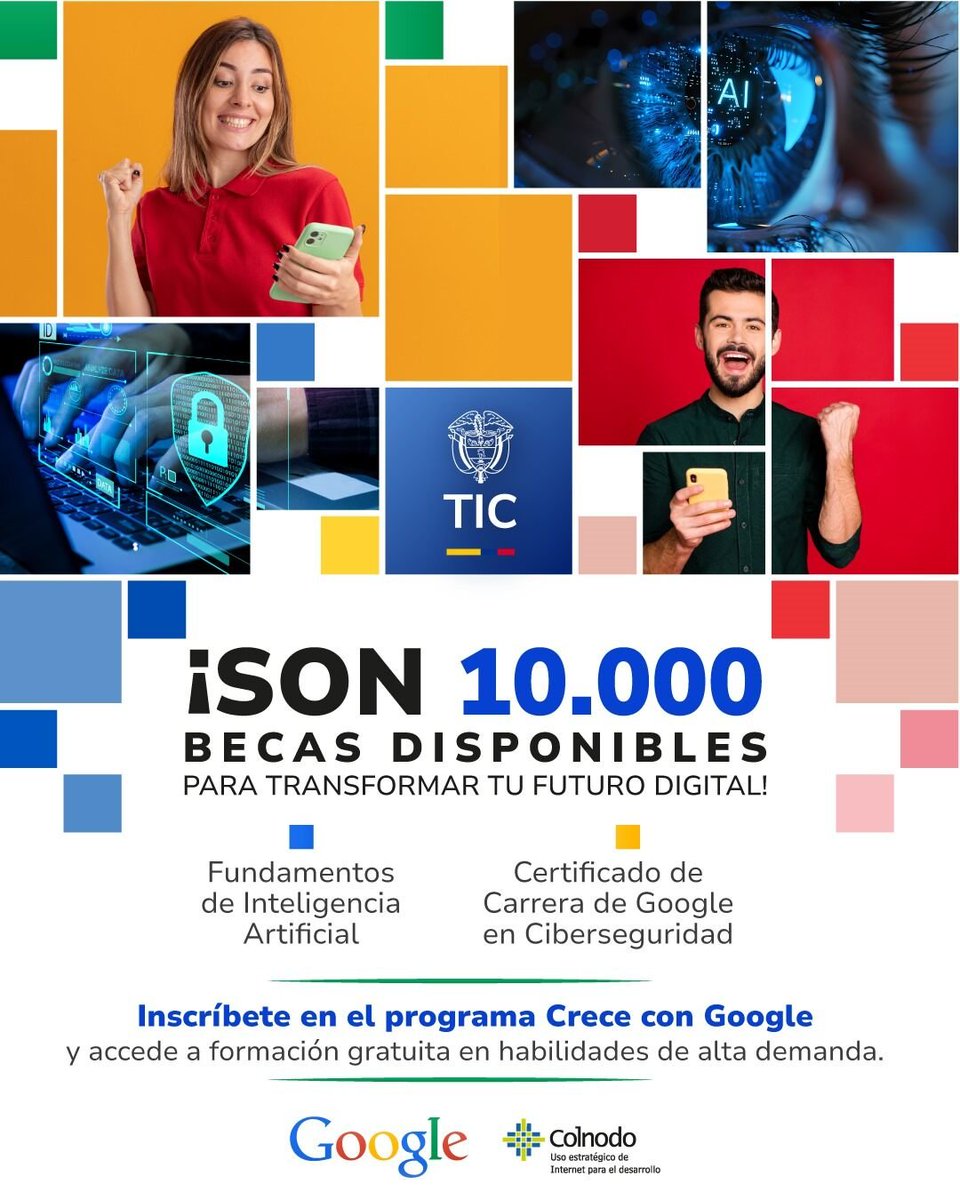 AI

TIC

¡SON 10.000 BECAS DISPONIBLES PARA TRANSFORMAR TU FUTURO DIGITAL!

Fundamentos de Inteligencia Artificial

Certificado de Carrera de Google en Ciberseguridad

Inscríbete en el programa Crece con Google y accede a formación gratuita en habilidades de alta demanda.

Google

Colnodo
Uso estratégico de Internet para el desarrollo